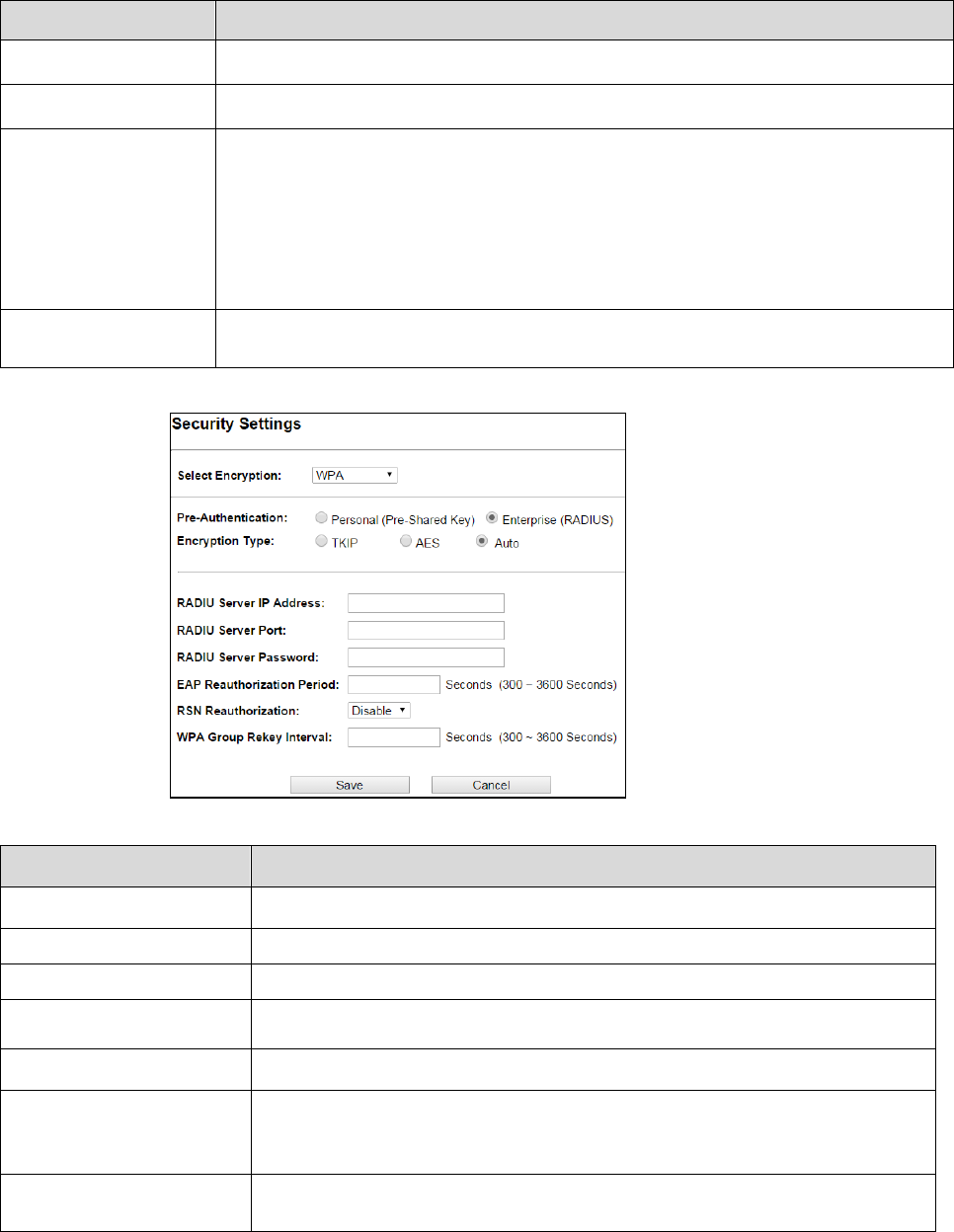 Security Settings

Select Encryption: WPA

Pre-Authentication: Personal (Pre-Shared Key) Enterprise (RADIUS)
Encryption Type: TKIP AES Auto

RADIU Server IP Address:
RADIU Server Port:
RADIU Server Password:
EAP Reauthorization Period: Seconds (300 ~ 3600 Seconds)
RSN Reauthorization: Disable
WPA Group Rekey Interval: Seconds (300 ~ 3600 Seconds)

Save Cancel